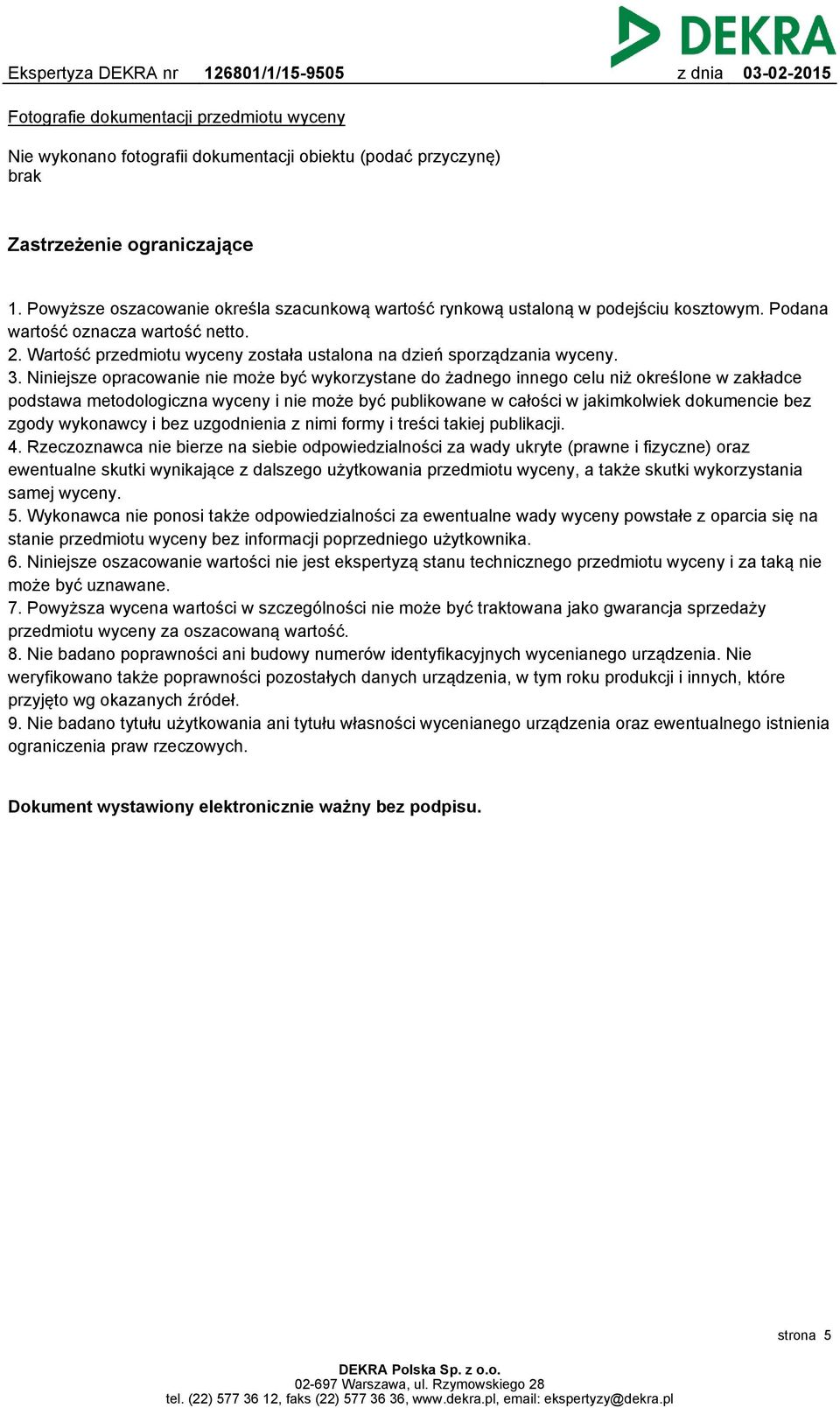 DEKRA

Ekspertyza DEKRA nr 126801/1/15-9505 z dnia 03-02-2015

Fotografie dokumentacji przedmiotu wyceny

Nie wykonano fotografii dokumentacji obiektu (podać przyczynę)
brak

Zastrzeżenie ograniczające

1. Powyższe oszacowanie określa szacunkową wartość rynkową ustaloną w podejściu kosztowym. Podana wartość oznacza wartość netto.
2. Wartość przedmiotu wyceny została ustalona na dzień sporządzania wyceny.
3. Niniejsze opracowanie nie może być wykorzystane do żadnego innego celu niż określone w zakładce podstawa metodologiczna wyceny i nie może być publikowane w całości w jakimkolwiek dokumencie bez zgody wykonawcy i bez uzgodnienia z nimi formy i treści takiej publikacji.
4. Rzeczoznawca nie bierze na siebie odpowiedzialności za wady ukryte (prawne i fizyczne) oraz ewentualne skutki wynikające z dalszego użytkowania przedmiotu wyceny, a także skutki wykorzystania samej wyceny.
5. Wykonawca nie ponosi także odpowiedzialności za ewentualne wady wyceny powstałe z oparcia się na stanie przedmiotu wyceny bez informacji poprzedniego użytkownika.
6. Niniejsze oszacowanie wartości nie jest ekspertyzą stanu technicznego przedmiotu wyceny i za taką nie może być uznawane.
7. Powyższa wycena wartości w szczególności nie może być traktowana jako gwarancja sprzedaży przedmiotu wyceny za oszacowaną wartość.
8. Nie badano poprawności ani budowy numerów identyfikacyjnych wycenianego urządzenia. Nie weryfikowano także poprawności pozostałych danych urządzenia, w tym roku produkcji i innych, które przyjęto wg okazanych źródeł.
9. Nie badano tytułu użytkowania ani tytułu własności wycenianego urządzenia oraz ewentualnego istnienia ograniczenia praw rzeczowych.

Dokument wystawiony elektronicznie ważny bez podpisu.

strona 5

DEKRA Polska Sp. z o.o.
02-697 Warszawa, ul. Rzymowskiego 28
tel. (22) 577 36 12, faks (22) 577 36 36, www.dekra.pl, email: ekspertyzy@dekra.pl